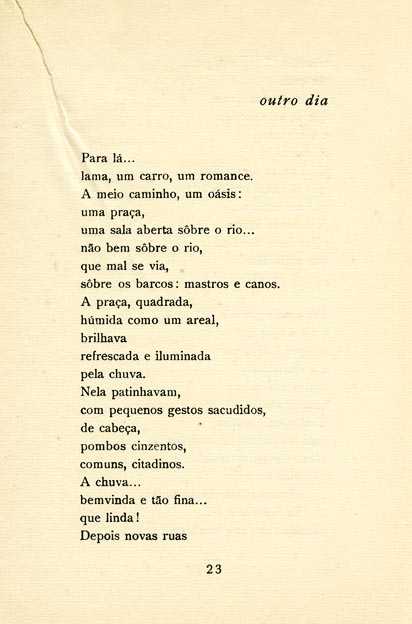 outro dia

Para lá...
lama, um carro, um romance.
A meio caminho, um oásis:
uma praça,
uma sala aberta sôbre o rio...
não bem sôbre o rio,
que mal se via,
sôbre os barcos: mastros e canos.
A praça, quadrada,
húmida como um areal,
brilhava
refrescada e iluminada
pela chuva.
Nela patinhavam,
com pequenos gestos sacudidos,
de cabeça,
pombos cinzentos,
comuns, citadinos.
A chuva...
bemvinda e tão fina...
que linda!
Depois novas ruas

23